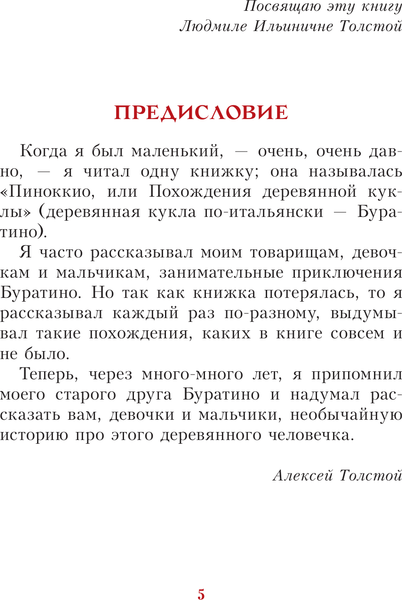 Посвящаю эту книгу
Людмиле Ильиничне Толстой

ПРЕДИСЛОВИЕ

Когда я был маленький, — очень, очень давно, — я читал одну книжку; она называлась «Пиноккио, или Похождения деревянной куклы» (деревянная кукла по-итальянски — Буратино).

Я часто рассказывал моим товарищам, девочкам и мальчикам, занимательные приключения Буратино. Но так как книжка потерялась, то я рассказывал каждый раз по-разному, выдумывал такие похождения, каких в книге совсем и не было.

Теперь, через много-много лет, я припомнил моего старого друга Буратино и надумал рассказать вам, девочки и мальчики, необычайную историю про этого деревянного человечка.

Алексей Толстой

5